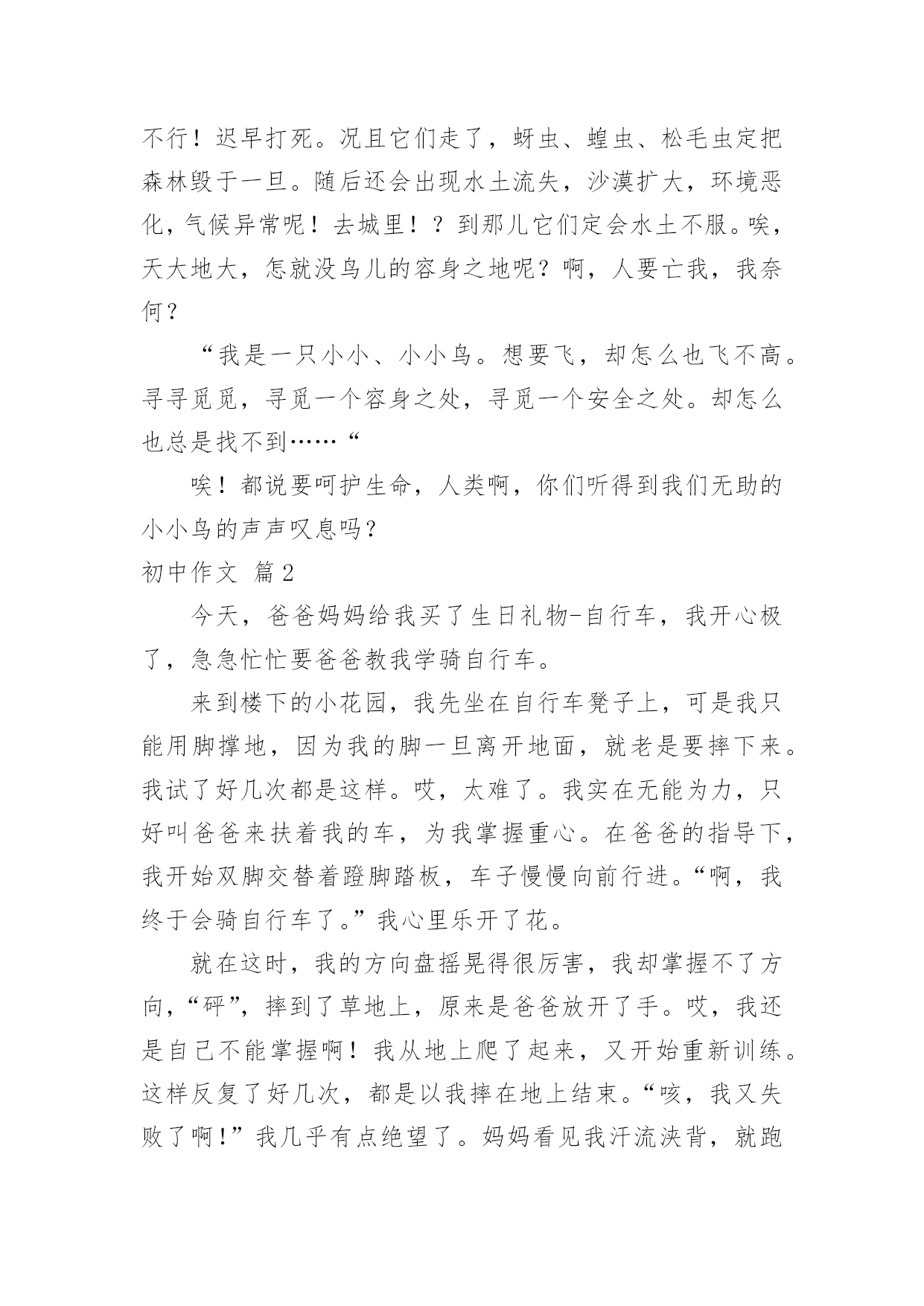 不行！迟早打死。况且它们走了，蚜虫、蝗虫、松毛虫定把森林毁于一旦。随后还会出现水土流失，沙漠扩大，环境恶化，气候异常呢！去城里！？到那儿它们定会水土不服。唉，天大地大，怎就没鸟儿的容身之地呢？啊，人要亡我，我奈何？

“我是一只小小、小小鸟。想要飞，却怎么也飞不高。寻寻觅觅，寻觅一个容身之处，寻觅一个安全之处。却怎么也总是找不到……“

唉！都说要呵护生命，人类啊，你们听得到我们无助的小小鸟的声声叹息吗？

初中作文 篇2

今天，爸爸妈妈给我买了生日礼物-自行车，我开心极了，急急忙忙要爸爸教我学骑自行车。

来到楼下的小花园，我先坐在自行车凳子上，可是我只能用脚撑地，因为我的脚一旦离开地面，就老是要摔下来。我试了好几次都是这样。哎，太难了。我实在无能为力，只好叫爸爸来扶着我的车，为我掌握重心。在爸爸的指导下，我开始双脚交替着蹬脚踏板，车子慢慢向前行进。“啊，我终于会骑自行车了。”我心里乐开了花。

就在这时，我的方向盘摇晃得很厉害，我却掌握不了方向，“砰”，摔到了草地上，原来是爸爸放开了手。哎，我还是自己不能掌握啊！我从地上爬了起来，又开始重新训练。这样反复了好几次，都是以我摔在地上结束。“咳，我又失败了啊！”我几乎有点绝望了。妈妈看见我汗流浃背，就跑